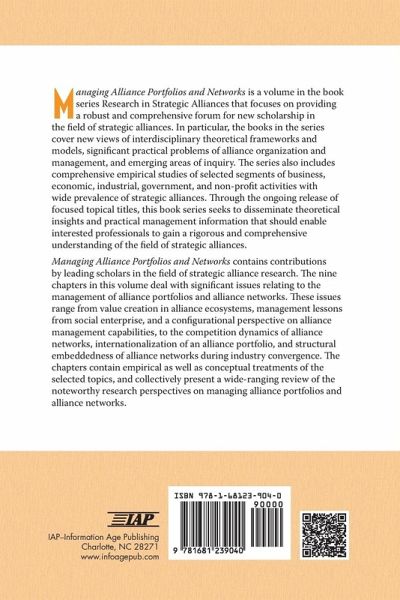 Managing Alliance Portfolios and Networks is a volume in the book series Research in Strategic Alliances that focuses on providing a robust and comprehensive forum for new scholarship in the field of strategic alliances. In particular, the books in the series cover new views of interdisciplinary theoretical frameworks and models, significant practical problems of alliance organization and management, and emerging areas of inquiry. The series also includes comprehensive empirical studies of selected segments of business, economic, industrial, government, and non-profit activities with wide prevalence of strategic alliances. Through the ongoing release of focused topical titles, this book series seeks to disseminate theoretical insights and practical management information that should enable interested professionals to gain a rigorous and comprehensive understanding of the field of strategic alliances.

Managing Alliance Portfolios and Networks contains contributions by leading scholars in the field of strategic alliance research. The nine chapters in this volume deal with significant issues relating to the management of alliance portfolios and alliance networks. These issues range from value creation in alliance ecosystems, management lessons from social enterprise, and a configurational perspective on alliance management capabilities, to the competition dynamics of alliance networks, internationalization of an alliance portfolio, and structural embeddedness of alliance networks during industry convergence. The chapters contain empirical as well as conceptual treatments of the selected topics, and collectively present a wide-ranging review of the noteworthy research perspectives on managing alliance portfolios and alliance networks.

IAP
IAP–Information Age Publishing
Charlotte, NC 28271
www.infoagepub.com

ISBN 978-1-68123-904-0
90000
9 781681 239040